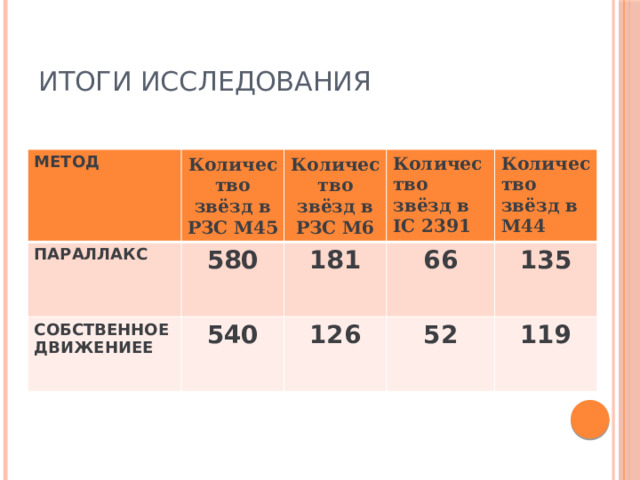 ИТОГИ ИССЛЕДОВАНИЯ

| МЕТОД | Количество звёзд в РЗС М45 | Количество звёзд в РЗС М6 | Количество звёзд в IC 2391 | Количество звёзд в М44 |
|---|---|---|---|---|
| ПАРАЛЛАКС | 580 | 181 | 66 | 135 |
| СОБСТВЕННОЕ ДВИЖЕНИЕЕ | 540 | 126 | 52 | 119 |